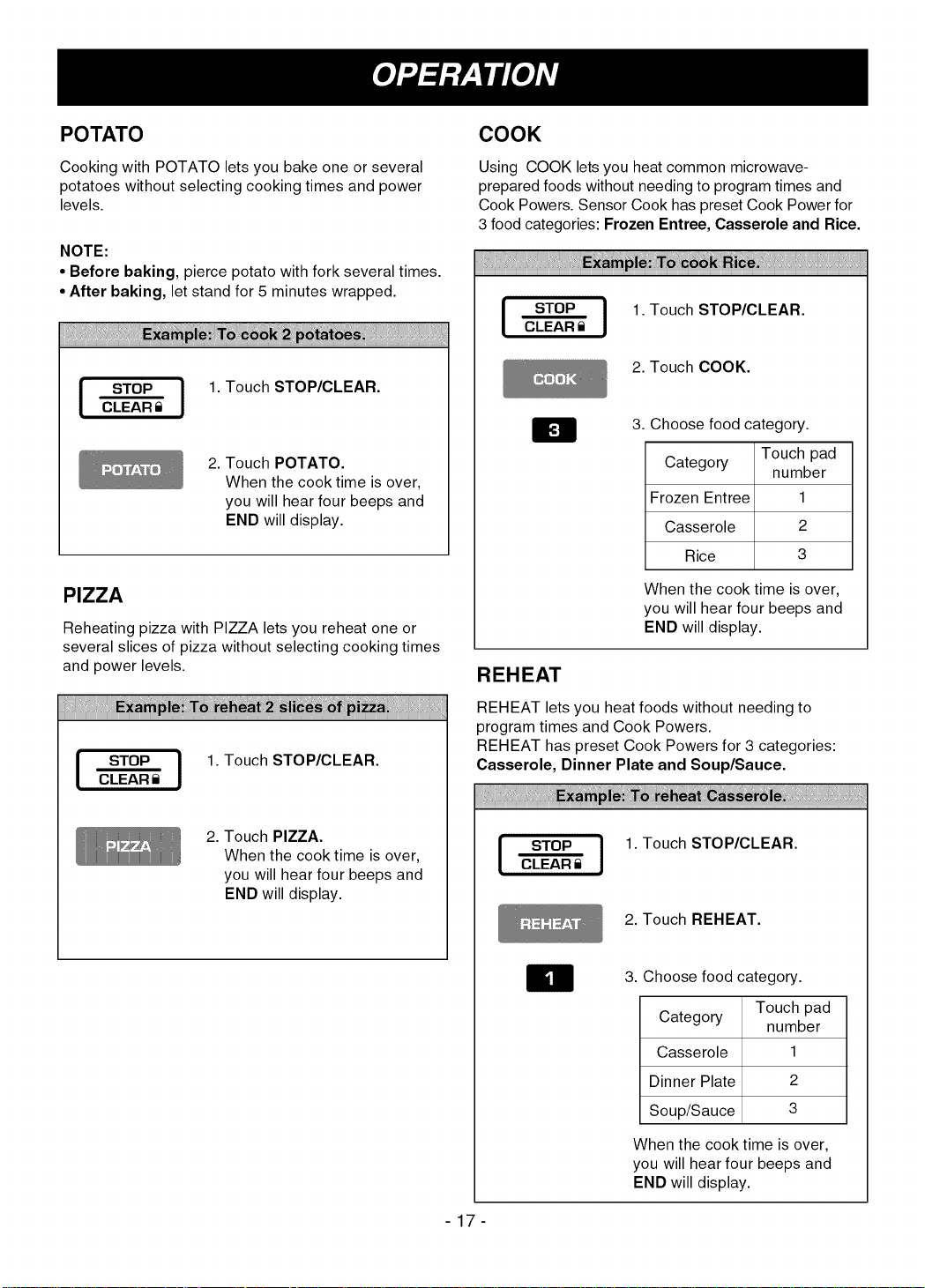 OPERATION

POTATO

Cooking with POTATO lets you bake one or several potatoes without selecting cooking times and power levels.

NOTE:
• Before baking, pierce potato with fork several times.
• After baking, let stand for 5 minutes wrapped.

Example: To cook 2 potatoes.

STOP
CLEAR

1. Touch STOP/CLEAR.

POTATO

2. Touch POTATO.
When the cook time is over, you will hear four beeps and END will display.

PIZZA

Reheating pizza with PIZZA lets you reheat one or several slices of pizza without selecting cooking times and power levels.

Example: To reheat 2 slices of pizza.

STOP
CLEAR

1. Touch STOP/CLEAR.

PIZZA

2. Touch PIZZA.
When the cook time is over, you will hear four beeps and END will display.

COOK

Using COOK lets you heat common microwave-prepared foods without needing to program times and Cook Powers. Sensor Cook has preset Cook Power for 3 food categories: Frozen Entree, Casserole and Rice.

Example: To cook Rice.

STOP
CLEAR

1. Touch STOP/CLEAR.

COOK

2. Touch COOK.

3

3. Choose food category.

| Category | Touch pad number |
|---|---|
| Frozen Entree | 1 |
| Casserole | 2 |
| Rice | 3 |

When the cook time is over, you will hear four beeps and END will display.

REHEAT

REHEAT lets you heat foods without needing to program times and Cook Powers.
REHEAT has preset Cook Powers for 3 categories: Casserole, Dinner Plate and Soup/Sauce.

Example: To reheat Casserole.

STOP
CLEAR

1. Touch STOP/CLEAR.

REHEAT

2. Touch REHEAT.

1

3. Choose food category.

| Category | Touch pad number |
|---|---|
| Casserole | 1 |
| Dinner Plate | 2 |
| Soup/Sauce | 3 |

When the cook time is over, you will hear four beeps and END will display.

- 17 -